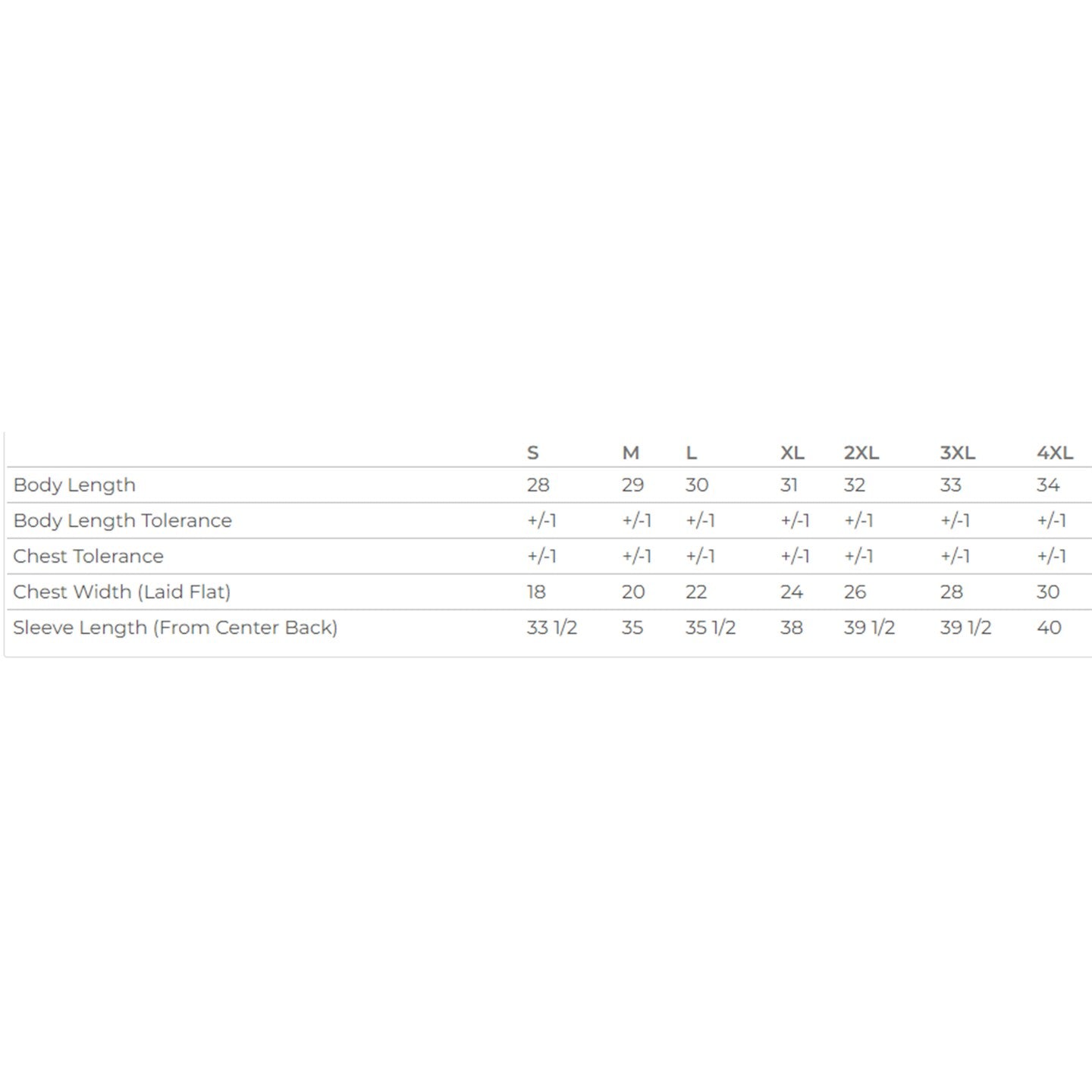 | | S | M | L | XL | 2XL | 3XL | 4XL |
|---|---|---|---|---|---|---|---|
| Body Length | 28 | 29 | 30 | 31 | 32 | 33 | 34 |
| Body Length Tolerance | +/-1 | +/-1 | +/-1 | +/-1 | +/-1 | +/-1 | +/-1 |
| Chest Tolerance | +/-1 | +/-1 | +/-1 | +/-1 | +/-1 | +/-1 | +/-1 |
| Chest Width (Laid Flat) | 18 | 20 | 22 | 24 | 26 | 28 | 30 |
| Sleeve Length (From Center Back) | 33 1/2 | 35 | 35 1/2 | 38 | 39 1/2 | 39 1/2 | 40 |